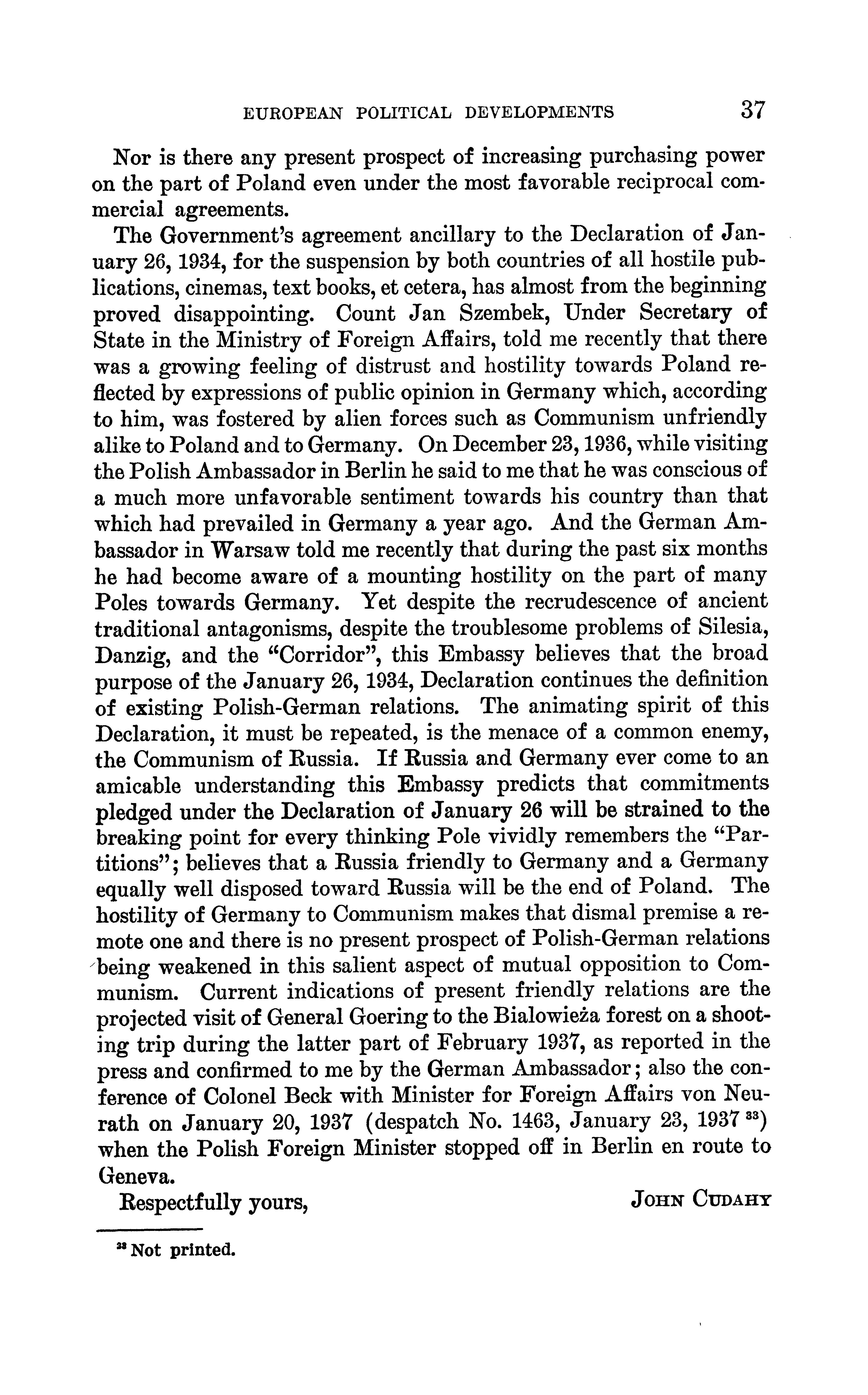 EUROPEAN POLITICAL DEVELOPMENTS 37

Nor is there any present prospect of increasing purchasing power on the part of Poland even under the most favorable reciprocal commercial agreements.

The Government's agreement ancillary to the Declaration of January 26, 1934, for the suspension by both countries of all hostile publications, cinemas, text books, et cetera, has almost from the beginning proved disappointing. Count Jan Szembek, Under Secretary of State in the Ministry of Foreign Affairs, told me recently that there was a growing feeling of distrust and hostility towards Poland reflected by expressions of public opinion in Germany which, according to him, was fostered by alien forces such as Communism unfriendly alike to Poland and to Germany. On December 23, 1936, while visiting the Polish Ambassador in Berlin he said to me that he was conscious of a much more unfavorable sentiment towards his country than that which had prevailed in Germany a year ago. And the German Ambassador in Warsaw told me recently that during the past six months he had become aware of a mounting hostility on the part of many Poles towards Germany. Yet despite the recrudescence of ancient traditional antagonisms, despite the troublesome problems of Silesia, Danzig, and the "Corridor", this Embassy believes that the broad purpose of the January 26, 1934, Declaration continues the definition of existing Polish-German relations. The animating spirit of this Declaration, it must be repeated, is the menace of a common enemy, the Communism of Russia. If Russia and Germany ever come to an amicable understanding this Embassy predicts that commitments pledged under the Declaration of January 26 will be strained to the breaking point for every thinking Pole vividly remembers the "Partitions"; believes that a Russia friendly to Germany and a Germany equally well disposed toward Russia will be the end of Poland. The hostility of Germany to Communism makes that dismal premise a remote one and there is no present prospect of Polish-German relations being weakened in this salient aspect of mutual opposition to Communism. Current indications of present friendly relations are the projected visit of General Goering to the Bialowieża forest on a shooting trip during the latter part of February 1937, as reported in the press and confirmed to me by the German Ambassador; also the conference of Colonel Beck with Minister for Foreign Affairs von Neurath on January 20, 1937 (despatch No. 1463, January 23, 1937 $^{33}$) when the Polish Foreign Minister stopped off in Berlin en route to Geneva.

Respectfully yours, JOHN CUDAHY

$^{33}$ Not printed.